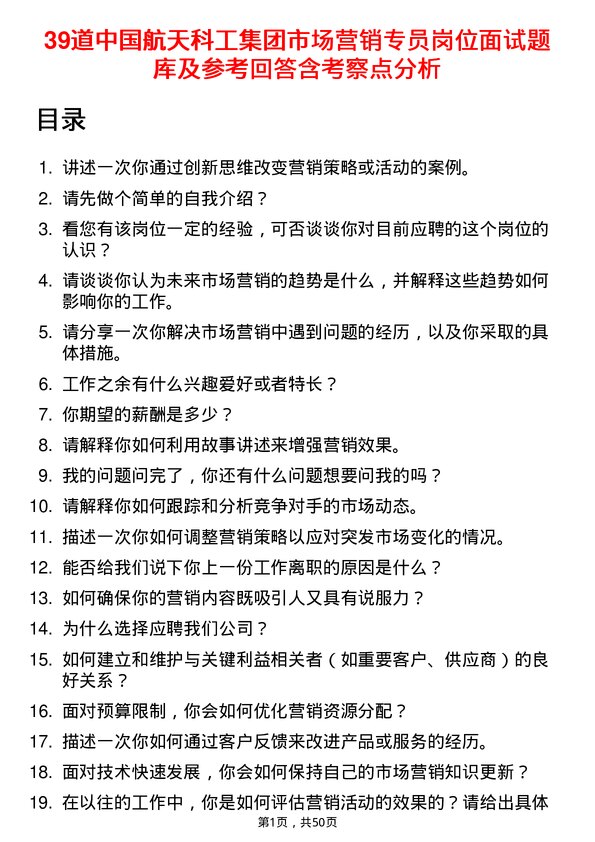 39道中国航天科工集团市场营销专员岗位面试题库及参考回答含考察点分析

目录

1. 讲述一次你通过创新思维改变营销策略或活动的案例。
2. 请先做个简单的自我介绍？
3. 看您有该岗位一定的经验，可否谈谈你对目前应聘的这个岗位的认识？
4. 请谈谈你认为未来市场营销的趋势是什么，并解释这些趋势如何影响你的工作。
5. 请分享一次你解决市场营销中遇到问题的经历，以及你采取的具体措施。
6. 工作之余有什么兴趣爱好或者特长？
7. 你期望的薪酬是多少？
8. 请解释你如何利用故事讲述来增强营销效果。
9. 我的问题问完了，你还有什么问题想要问我的吗？
10. 请解释你如何跟踪和分析竞争对手的市场动态。
11. 描述一次你如何调整营销策略以应对突发市场变化的情况。
12. 能否给我们说下你上一份工作离职的原因是什么？
13. 如何确保你的营销内容既吸引人又具有说服力？
14. 为什么选择应聘我们公司？
15. 如何建立和维护与关键利益相关者（如重要客户、供应商）的良好关系？
16. 面对预算限制，你会如何优化营销资源分配？
17. 描述一次你如何通过客户反馈来改进产品或服务的经历。
18. 面对技术快速发展，你会如何保持自己的市场营销知识更新？
19. 在以往的工作中，你是如何评估营销活动的效果的？请给出具体

第1页，共50页